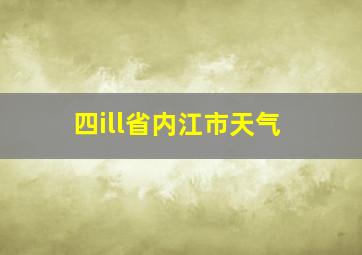 四ill省内江市天气